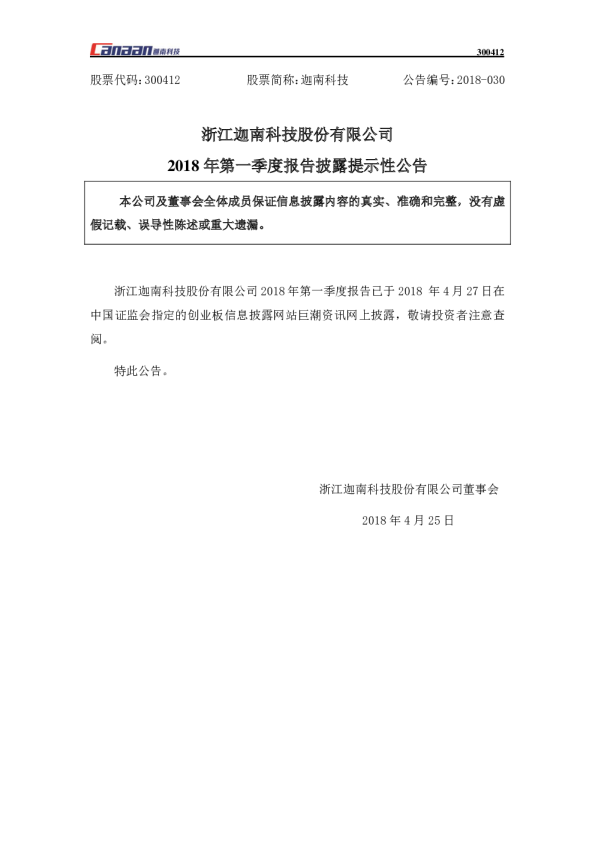 Canaan 迦南科技

300412

股票代码：300412　　股票简称：迦南科技　　公告编号：2018-030

浙江迦南科技股份有限公司

2018 年第一季度报告披露提示性公告

本公司及董事会全体成员保证信息披露内容的真实、准确和完整，没有虚假记载、误导性陈述或重大遗漏。

浙江迦南科技股份有限公司 2018 年第一季度报告已于 2018 年 4 月 27 日在中国证监会指定的创业板信息披露网站巨潮资讯网上披露，敬请投资者注意查阅。

特此公告。

浙江迦南科技股份有限公司董事会

2018 年 4 月 25 日